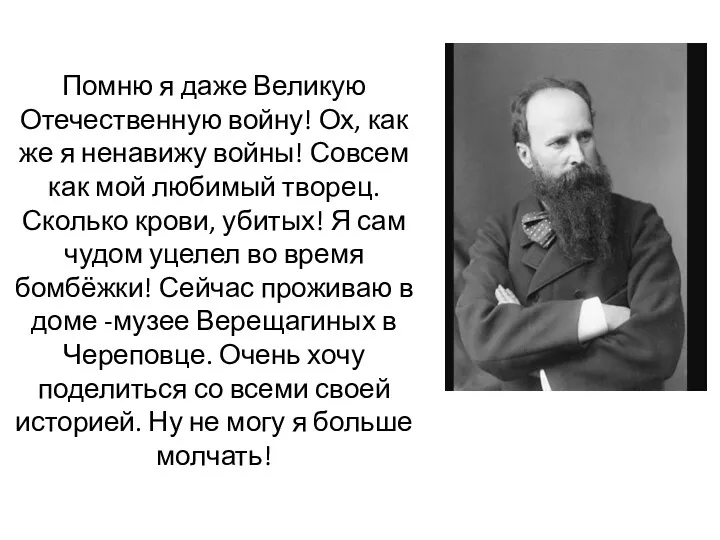 Помню я даже Великую Отечественную войну! Ох, как же я ненавижу войны! Совсем как мой любимый творец. Сколько крови, убитых! Я сам чудом уцелел во время бомбёжки! Сейчас проживаю в доме -музее Верещагиных в Череповце. Очень хочу поделиться со всеми своей историей. Ну не могу я больше молчать!